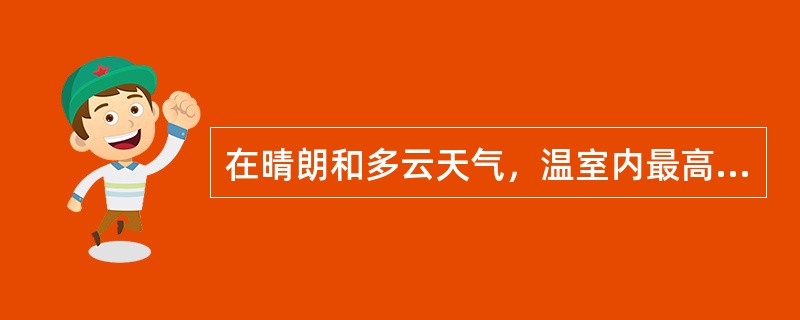 在晴朗和多云天气，温室内最高...